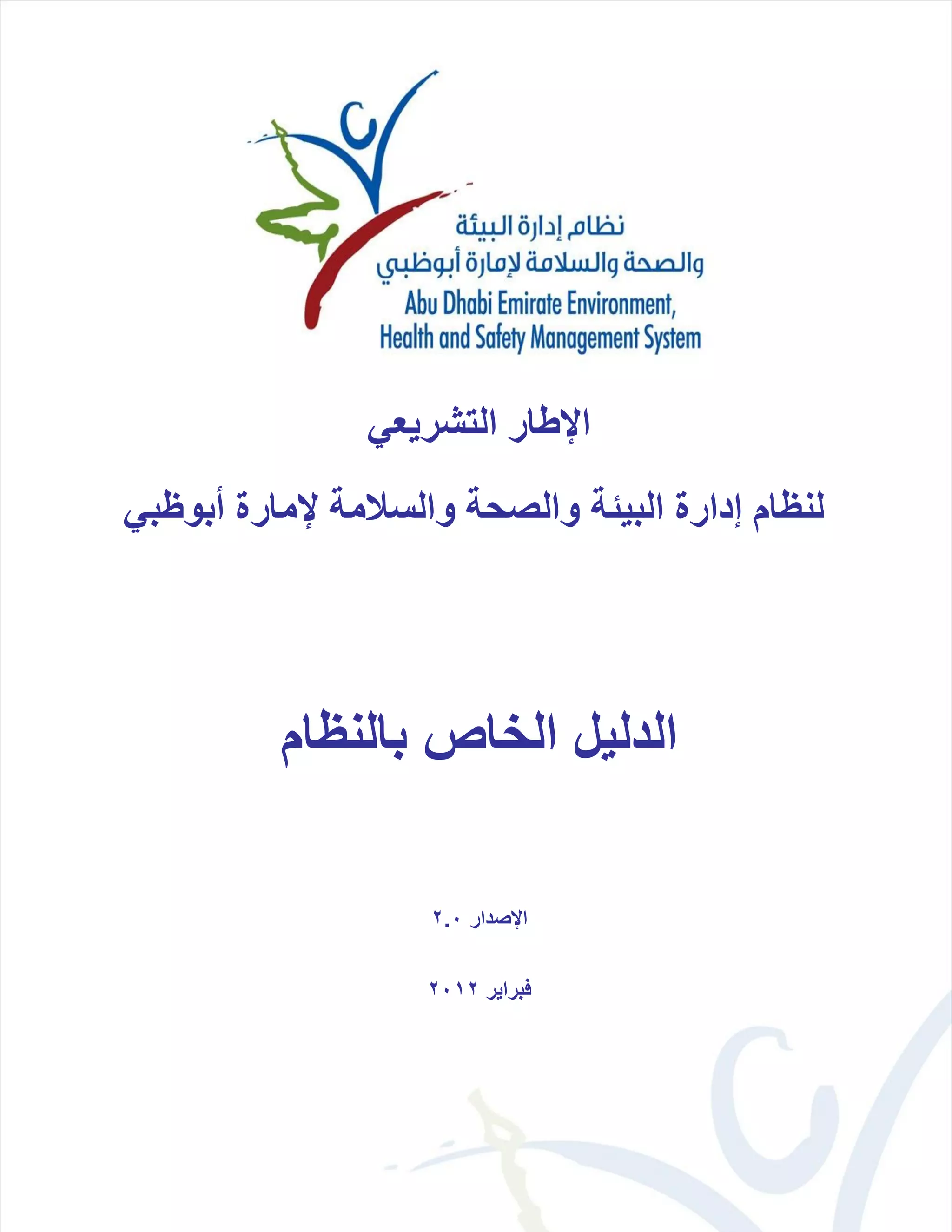 نظام إدارة البيئة
والصحة والسلامة لإمارة أبوظبي
Abu Dhabi Emirate Environment,
Health and Safety Management System

الإطار التشريعي

لنظام إدارة البيئة والصحة والسلامة لإمارة أبوظبي

الدليل الخاص بالنظام

الإصدار ٢.٠

فبراير ٢٠١٢